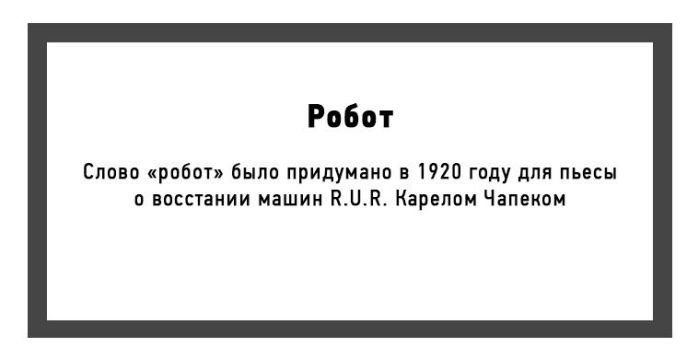 Робот

Слово «робот» было придумано в 1920 году для пьесы о восстании машин R.U.R. Карелом Чапеком